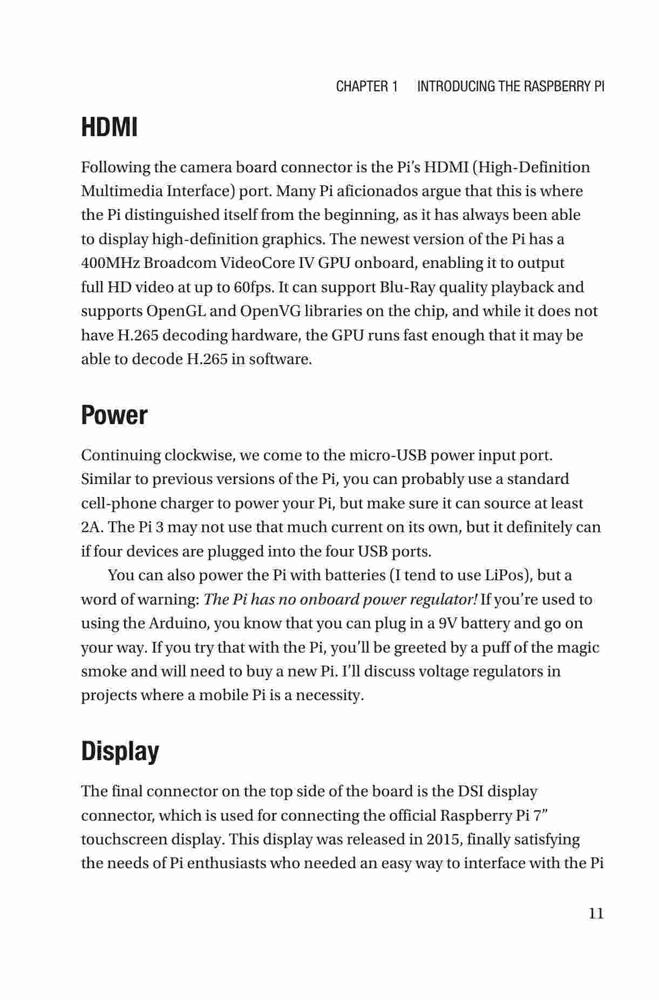 CHAPTER 1 INTRODUCING THE RASPBERRY PI

HDMI

Following the camera board connector is the Pi's HDMI (High-Definition Multimedia Interface) port. Many Pi aficionados argue that this is where the Pi distinguished itself from the beginning, as it has always been able to display high-definition graphics. The newest version of the Pi has a 400MHz Broadcom VideoCore IV GPU onboard, enabling it to output full HD video at up to 60fps. It can support Blu-Ray quality playback and supports OpenGL and OpenVG libraries on the chip, and while it does not have H.265 decoding hardware, the GPU runs fast enough that it may be able to decode H.265 in software.

Power

Continuing clockwise, we come to the micro-USB power input port. Similar to previous versions of the Pi, you can probably use a standard cell-phone charger to power your Pi, but make sure it can source at least 2A. The Pi 3 may not use that much current on its own, but it definitely can if four devices are plugged into the four USB ports.

You can also power the Pi with batteries (I tend to use LiPos), but a word of warning: The Pi has no onboard power regulator! If you're used to using the Arduino, you know that you can plug in a 9V battery and go on your way. If you try that with the Pi, you'll be greeted by a puff of the magic smoke and will need to buy a new Pi. I'll discuss voltage regulators in projects where a mobile Pi is a necessity.

Display

The final connector on the top side of the board is the DSI display connector, which is used for connecting the official Raspberry Pi 7" touchscreen display. This display was released in 2015, finally satisfying the needs of Pi enthusiasts who needed an easy way to interface with the Pi

11